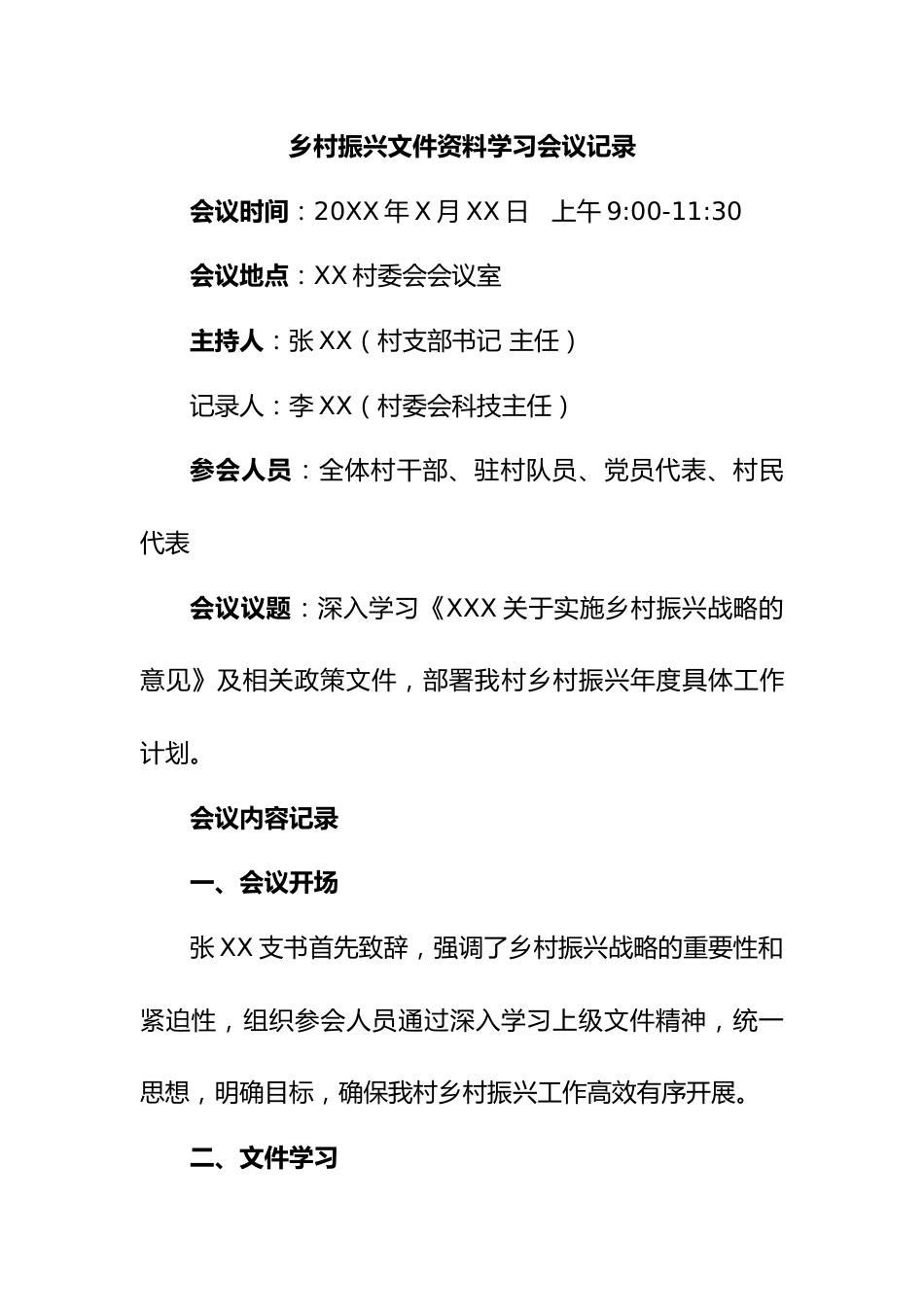 乡村振兴文件资料学习会议记录

会议时间：20XX 年 X 月 XX 日　上午 9:00-11:30

会议地点：XX 村委会会议室

主持人：张 XX（村支部书记 主任）

记录人：李 XX（村委会科技主任）

参会人员：全体村干部、驻村队员、党员代表、村民代表

会议议题：深入学习《XXX 关于实施乡村振兴战略的意见》及相关政策文件，部署我村乡村振兴年度具体工作计划。

会议内容记录

一、会议开场

张 XX 支书首先致辞，强调了乡村振兴战略的重要性和紧迫性，组织参会人员通过深入学习上级文件精神，统一思想，明确目标，确保我村乡村振兴工作高效有序开展。

二、文件学习